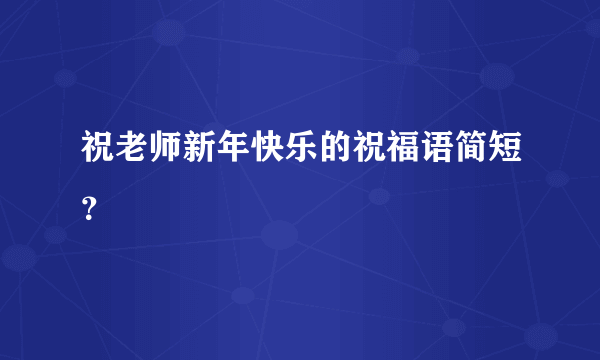 祝老师新年快乐的祝福语简短？